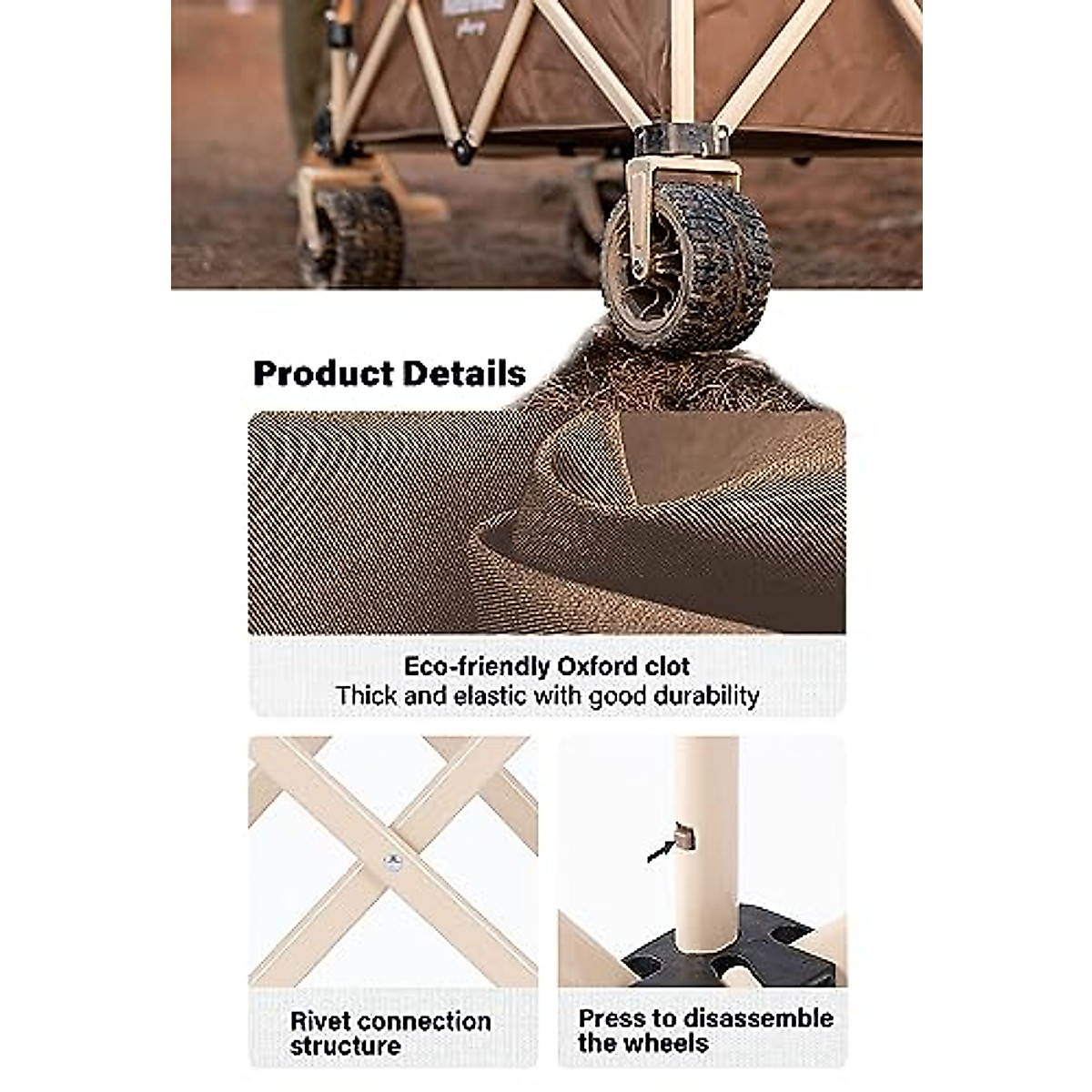 Product Details

Eco-friendly Oxford clot
Thick and elastic with good durability

Rivet connection structure

Press to disassemble the wheels